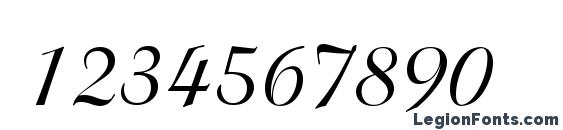 1234567890

LegionFonts.com